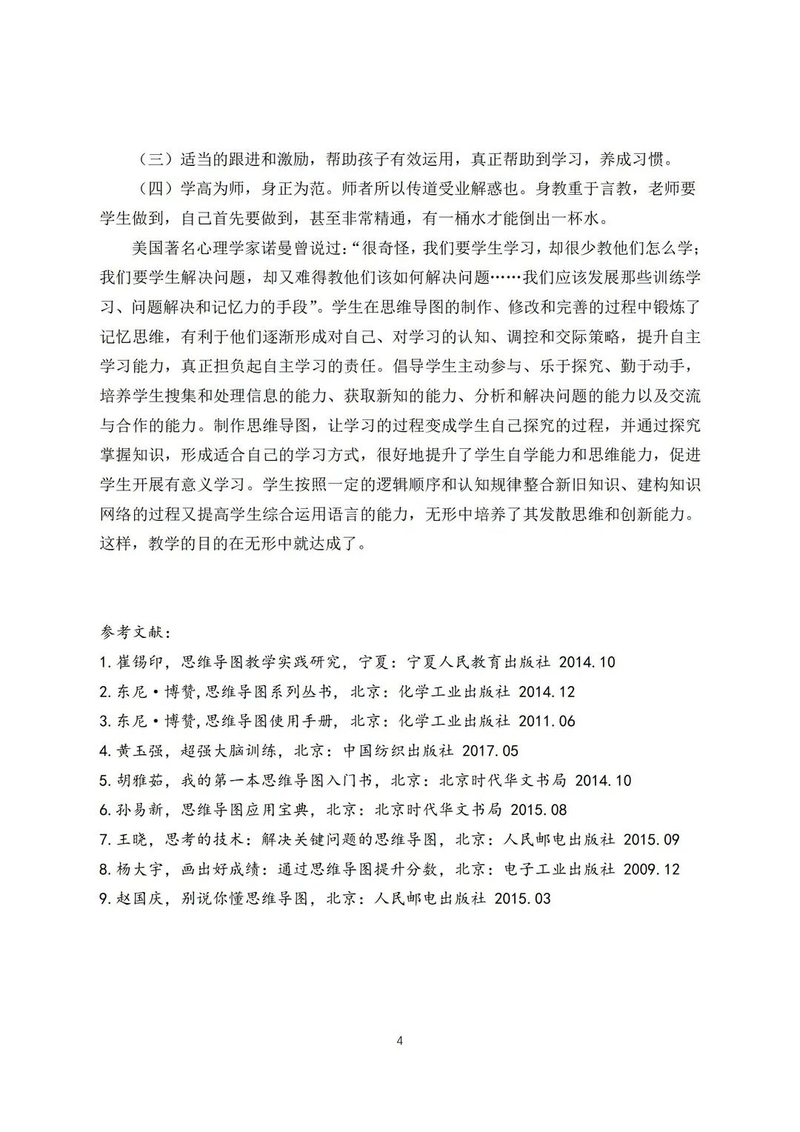 （三）适当的跟进和激励，帮助孩子有效运用，真正帮助到学习，养成习惯。

（四）学高为师，身正为范。师者所以传道受业解惑也。身教重于言教，老师要学生做到，自己首先要做到，甚至非常精通，有一桶水才能倒出一杯水。

美国著名心理学家诺曼曾说过：“很奇怪，我们要学生学习，却很少教他们怎么学；我们要学生解决问题，却又难得教他们该如何解决问题……我们应该发展那些训练学习、问题解决和记忆力的手段”。学生在思维导图的制作、修改和完善的过程中锻炼了记忆思维，有利于他们逐渐形成对自己、对学习的认知、调控和交际策略，提升自主学习能力，真正担负起自主学习的责任。倡导学生主动参与、乐于探究、勤于动手，培养学生搜集和处理信息的能力、获取新知的能力、分析和解决问题的能力以及交流与合作的能力。制作思维导图，让学习的过程变成学生自己探究的过程，并通过探究掌握知识，形成适合自己的学习方式，很好地提升了学生自学能力和思维能力，促进学生开展有意义学习。学生按照一定的逻辑顺序和认知规律整合新旧知识、建构知识网络的过程又提高学生综合运用语言的能力，无形中培养了其发散思维和创新能力。这样，教学的目的在无形中就达成了。

参考文献：
1.崔锡印，思维导图教学实践研究，宁夏：宁夏人民教育出版社 2014.10
2.东尼·博赞,思维导图系列丛书，北京：化学工业出版社 2014.12
3.东尼·博赞,思维导图使用手册，北京：化学工业出版社 2011.06
4.黄玉强，超强大脑训练，北京：中国纺织出版社 2017.05
5.胡雅茹，我的第一本思维导图入门书，北京：北京时代华文书局 2014.10
6.孙易新，思维导图应用宝典，北京：北京时代华文书局 2015.08
7.王晓，思考的技术：解决关键问题的思维导图，北京：人民邮电出版社 2015.09
8.杨大宇，画出好成绩：通过思维导图提升分数，北京：电子工业出版社 2009.12
9.赵国庆，别说你懂思维导图，北京：人民邮电出版社 2015.03

4